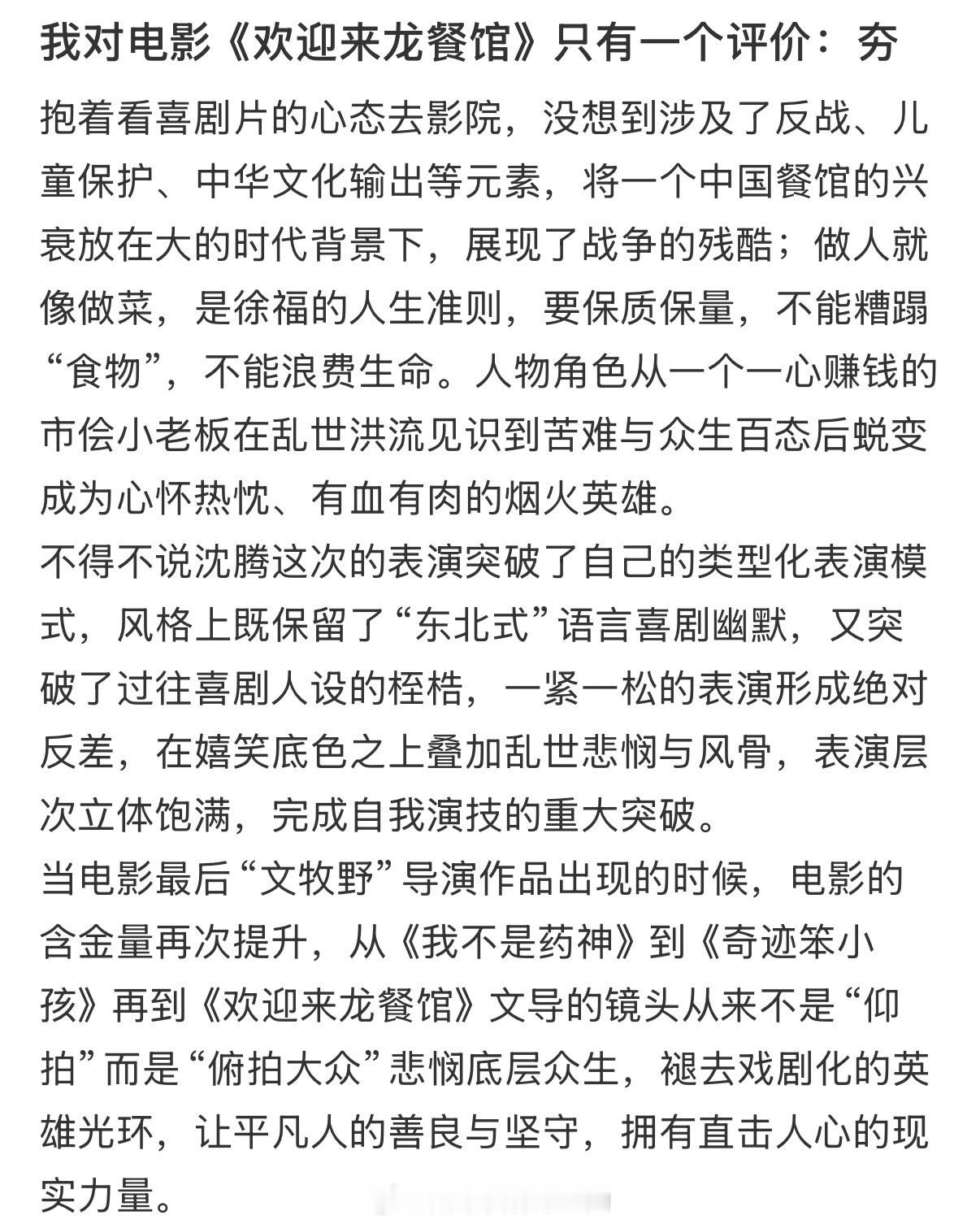 我对电影《欢迎来龙餐馆》只有一个评价：夯

抱着看喜剧片的心态去影院，没想到涉及了反战、儿童保护、中华文化输出等元素，将一个中国餐馆的兴衰放在大的时代背景下，展现了战争的残酷；做人就像做菜，是徐福的人生准则，要保质保量，不能糟蹋“食物”，不能浪费生命。人物角色从一个一心赚钱的市侩小老板在乱世洪流见识到苦难与众生百态后蜕变成为心怀热忱、有血有肉的烟火英雄。
不得不说沈腾这次的表演突破了自己的类型化表演模式，风格上既保留了“东北式”语言喜剧幽默，又突破了过往喜剧人设的桎梏，一紧一松的表演形成绝对反差，在嬉笑底色之上叠加乱世悲悯与风骨，表演层次立体饱满，完成自我演技的重大突破。
当电影最后“文牧野”导演作品出现的时候，电影的含金量再次提升，从《我不是药神》到《奇迹笨小孩》再到《欢迎来龙餐馆》文导的镜头从来不是“仰拍”而是“俯拍大众”悲悯底层众生，褪去戏剧化的英雄光环，让平凡人的善良与坚守，拥有直击人心的现实力量。